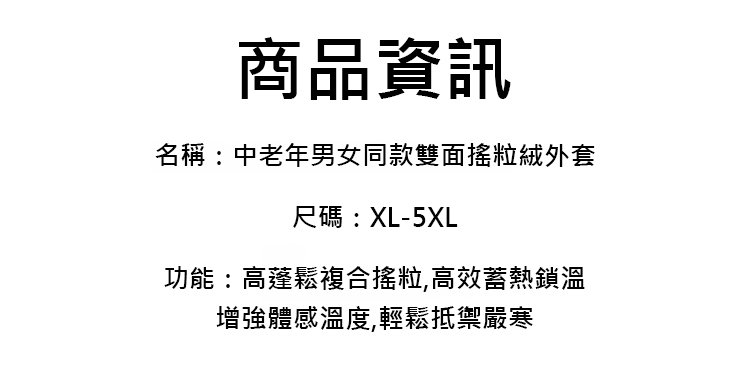 商品資訊

名稱：中老年男女同款雙面搖粒絨外套

尺碼：XL-5XL

功能：高蓬鬆複合搖粒,高效蓄熱鎖溫
增強體感溫度,輕鬆抵禦嚴寒